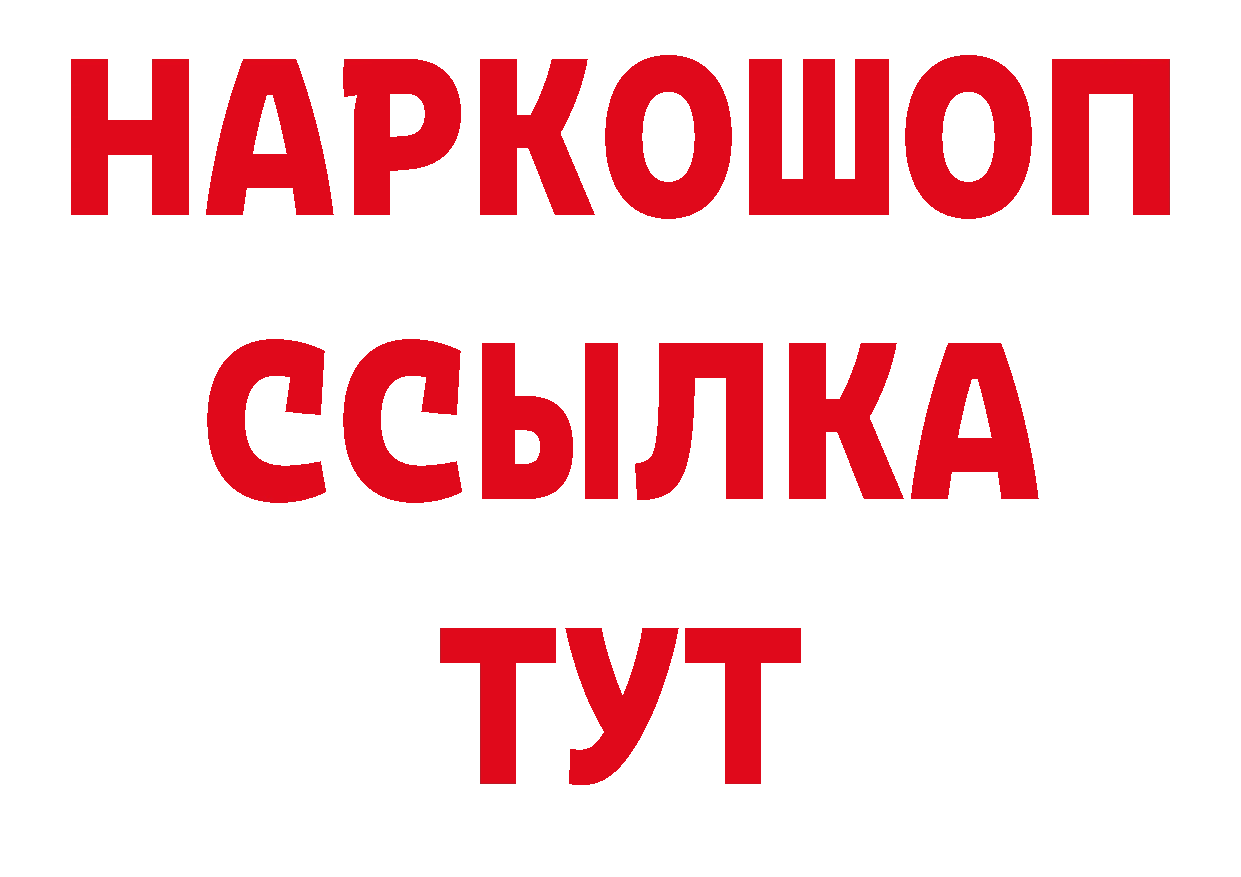 НАРКОШОП
ССЫЛКА
ТУТ